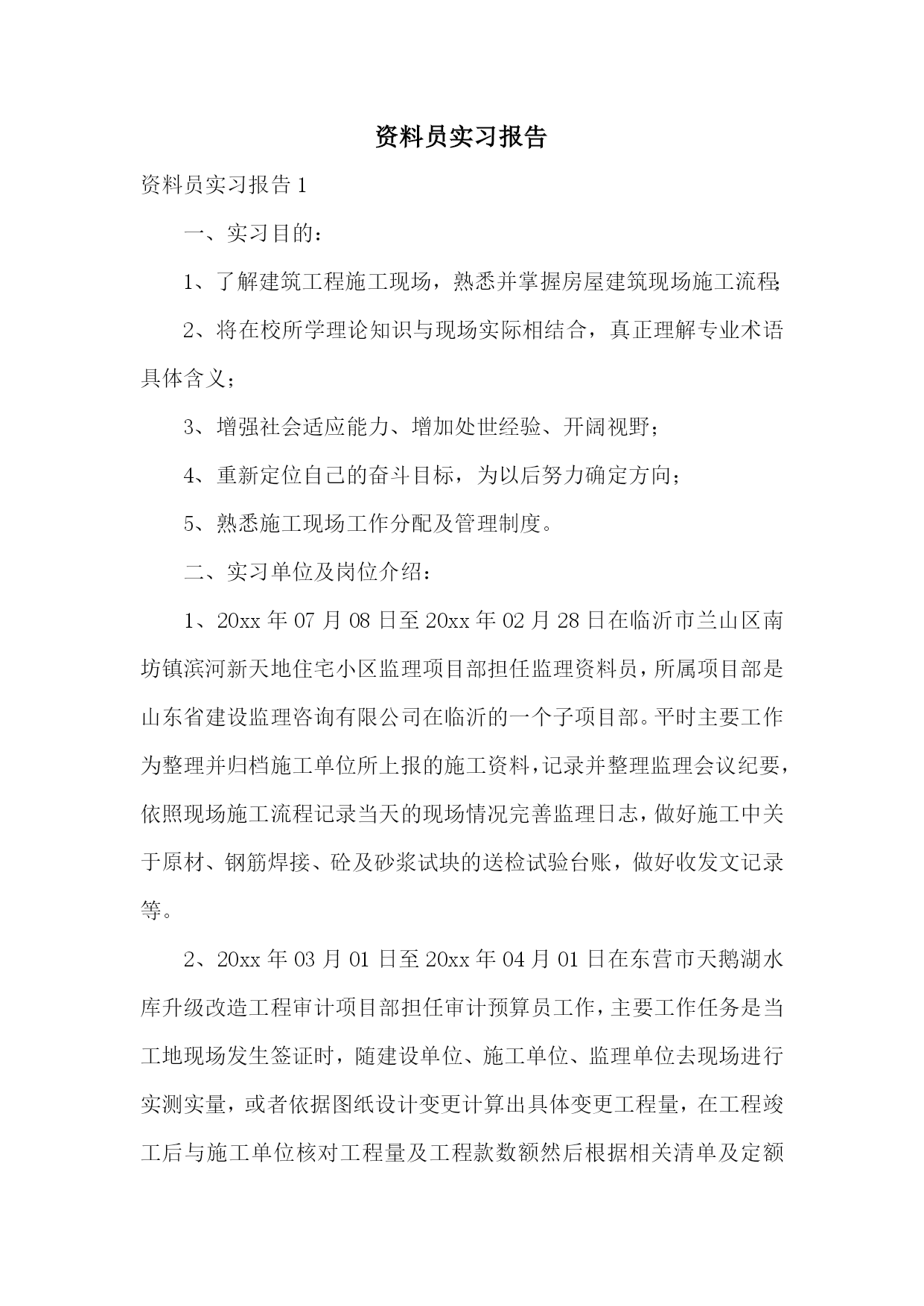 资料员实习报告

资料员实习报告 1

一、实习目的：

1、了解建筑工程施工现场，熟悉并掌握房屋建筑现场施工流程;

2、将在校所学理论知识与现场实际相结合，真正理解专业术语具体含义；

3、增强社会适应能力、增加处世经验、开阔视野；

4、重新定位自己的奋斗目标，为以后努力确定方向；

5、熟悉施工现场工作分配及管理制度。

二、实习单位及岗位介绍：

1、20xx 年 07 月 08 日至 20xx 年 02 月 28 日在临沂市兰山区南坊镇滨河新天地住宅小区监理项目部担任监理资料员，所属项目部是山东省建设监理咨询有限公司在临沂的一个子项目部。平时主要工作为整理并归档施工单位所上报的施工资料，记录并整理监理会议纪要，依照现场施工流程记录当天的现场情况完善监理日志，做好施工中关于原材、钢筋焊接、砼及砂浆试块的送检试验台账，做好收发文记录等。

2、20xx 年 03 月 01 日至 20xx 年 04 月 01 日在东营市天鹅湖水库升级改造工程审计项目部担任审计预算员工作，主要工作任务是当工地现场发生签证时，随建设单位、施工单位、监理单位去现场进行实测实量，或者依据图纸设计变更计算出具体变更工程量，在工程竣工后与施工单位核对工程量及工程款数额然后根据相关清单及定额